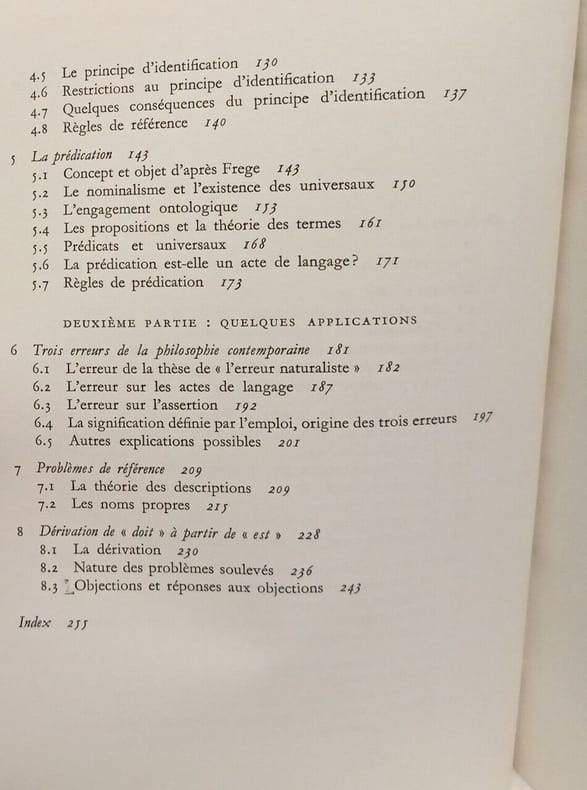 4.5 Le principe d'identification 130
4.6 Restrictions au principe d'identification 133
4.7 Quelques conséquences du principe d'identification 137
4.8 Règles de référence 140

5 La prédication 143
5.1 Concept et objet d'après Frege 143
5.2 Le nominalisme et l'existence des universaux 150
5.3 L'engagement ontologique 153
5.4 Les propositions et la théorie des termes 161
5.5 Prédicats et universaux 168
5.6 La prédication est-elle un acte de langage? 171
5.7 Règles de prédication 173

DEUXIÈME PARTIE : QUELQUES APPLICATIONS

6 Trois erreurs de la philosophie contemporaine 181
6.1 L'erreur de la thèse de « l'erreur naturaliste » 182
6.2 L'erreur sur les actes de langage 187
6.3 L'erreur sur l'assertion 192
6.4 La signification définie par l'emploi, origine des trois erreurs 197
6.5 Autres explications possibles 201

7 Problèmes de référence 209
7.1 La théorie des descriptions 209
7.2 Les noms propres 215

8 Dérivation de « doit » à partir de « est » 228
8.1 La dérivation 230
8.2 Nature des problèmes soulevés 236
8.3 Objections et réponses aux objections 243

Index 255